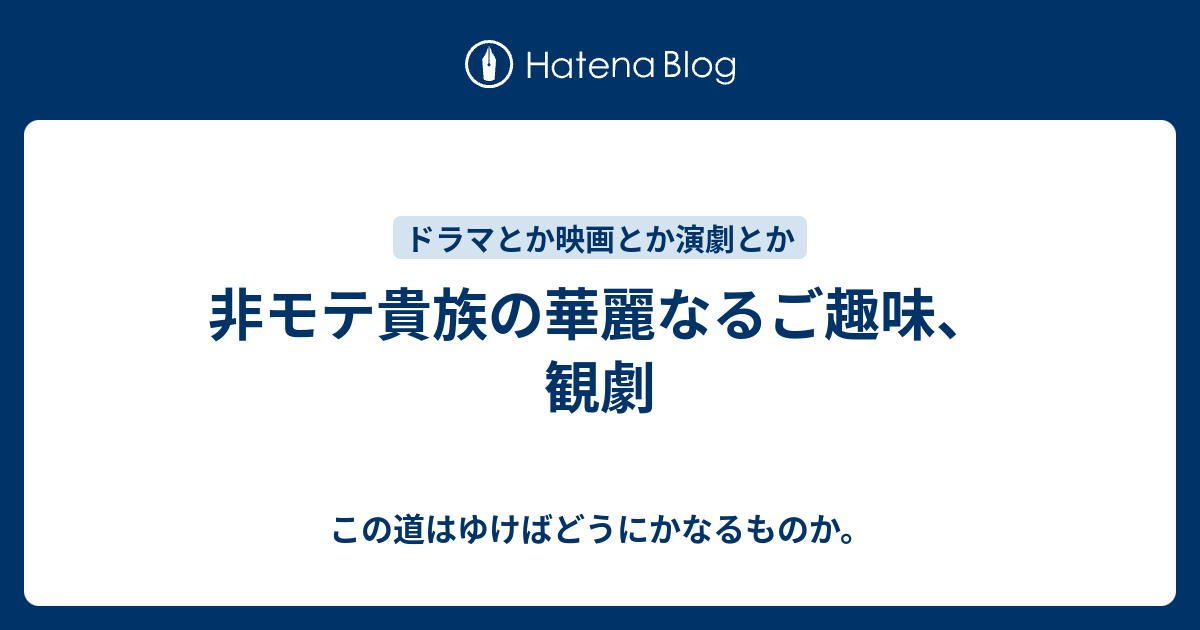 Hatena Blog

ドラマとか映画とか演劇とか

非モテ貴族の華麗なるご趣味、観劇

この道はゆけばどうにかなるものか。